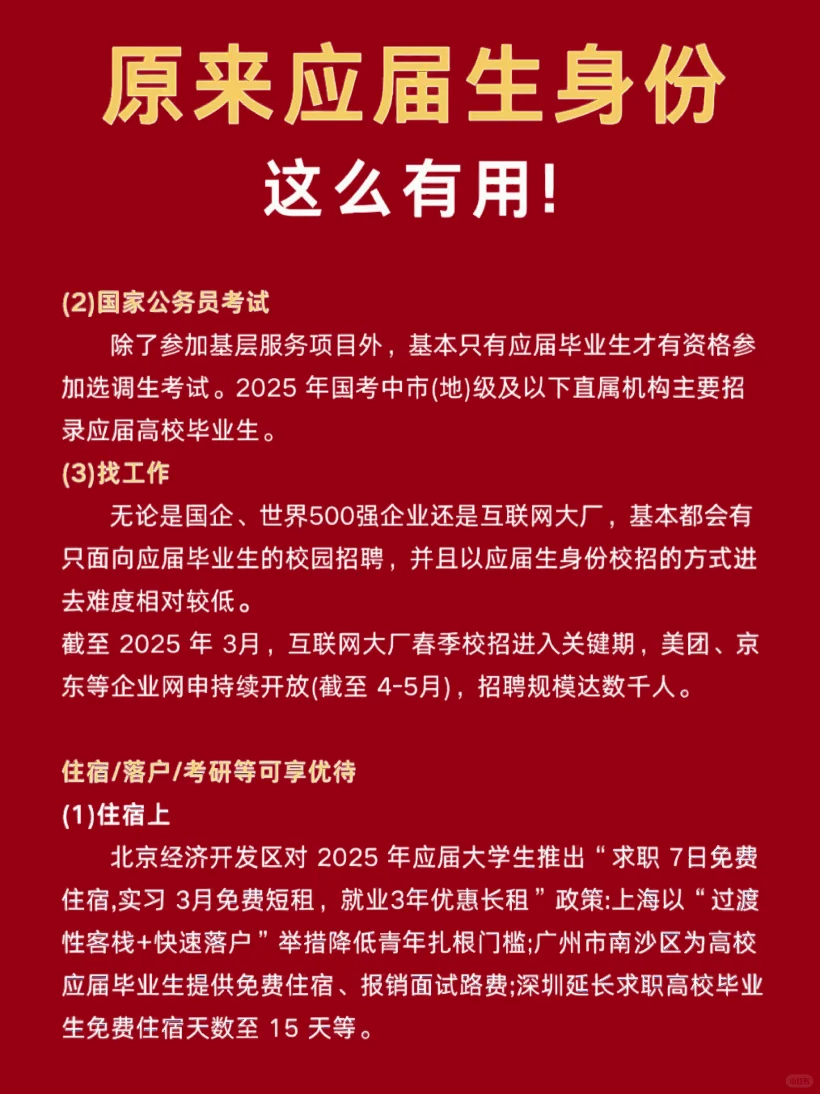 原来应届生身份

这么有用!

(2)国家公务员考试

除了参加基层服务项目外，基本只有应届毕业生才有资格参加选调生考试。2025 年国考中市(地)级及以下直属机构主要招录应届高校毕业生。

(3)找工作

无论是国企、世界500强企业还是互联网大厂，基本都会有只面向应届毕业生的校园招聘，并且以应届生身份校招的方式进去难度相对较低。

截至 2025 年 3月，互联网大厂春季校招进入关键期，美团、京东等企业网申持续开放(截至 4-5月)，招聘规模达数千人。

住宿/落户/考研等可享优待

(1)住宿上

北京经济开发区对 2025 年应届大学生推出“求职 7日免费住宿,实习 3月免费短租，就业3年优惠长租”政策:上海以“过渡性客栈+快速落户”举措降低青年扎根门槛;广州市南沙区为高校应届毕业生提供免费住宿、报销面试路费;深圳延长求职高校毕业生免费住宿天数至 15 天等。